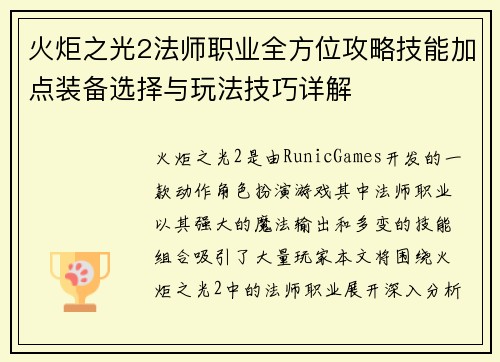 火炬之光2法师职业全方位攻略技能加点装备选择与玩法技巧详解

火炬之光2是由RunicGames开发的一款动作角色扮演游戏其中法师职业以其强大的魔法输出和多变的技能组合吸引了大量玩家本文将围绕火炬之光2中的法师职业展开深入分析